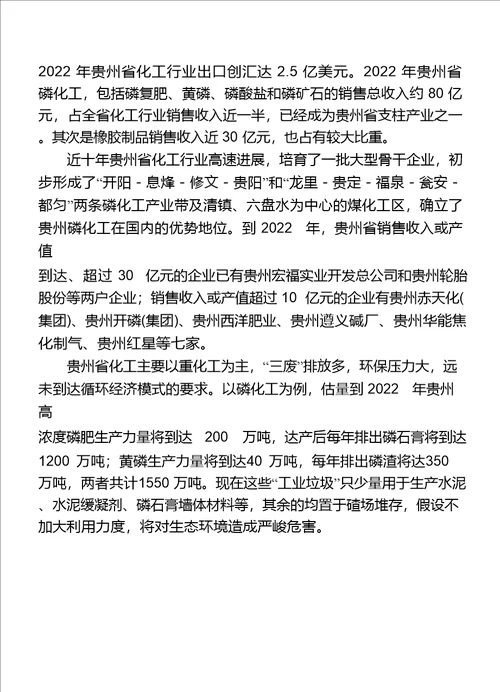 2022 年贵州省化工行业出口创汇达 2.5 亿美元。2022 年贵州省磷化工，包括磷复肥、黄磷、磷酸盐和磷矿石的销售总收入约 80 亿元，占全省化工行业销售收入近一半，已经成为贵州省支柱产业之一。其次是橡胶制品销售收入近 30 亿元，也占有较大比重。

近十年贵州省化工行业高速进展，培育了一批大型骨干企业，初步形成了“开阳 - 息烽 - 修文 - 贵阳”和“龙里 - 贵定 - 福泉 - 瓮安 - 都匀”两条磷化工产业带及清镇、六盘水为中心的煤化工区，确立了贵州磷化工在国内的优势地位。到 2022 年，贵州省销售收入或产值

到达、超过 30 亿元的企业已有贵州宏福实业开发总公司和贵州轮胎股份等两户企业；销售收入或产值超过 10 亿元的企业有贵州赤天化(集团)、贵州开磷(集团)、贵州西洋肥业、贵州遵义碱厂、贵州华能焦化制气、贵州红星等七家。

贵州省化工主要以重化工为主，“三废”排放多，环保压力大，远未到达循环经济模式的要求。以磷化工为例，估量到 2022 年贵州高

浓度磷肥生产力量将到达 200 万吨，达产后每年排出磷石膏将到达 1200 万吨；黄磷生产力量将到达40 万吨，每年排出磷渣将达350 万吨，两者共计1550 万吨。现在这些“工业垃圾”只少量用于生产水泥、水泥缓凝剂、磷石膏墙体材料等，其余的均置于碴场堆存，假设不加大利用力度，将对生态环境造成严峻危害。